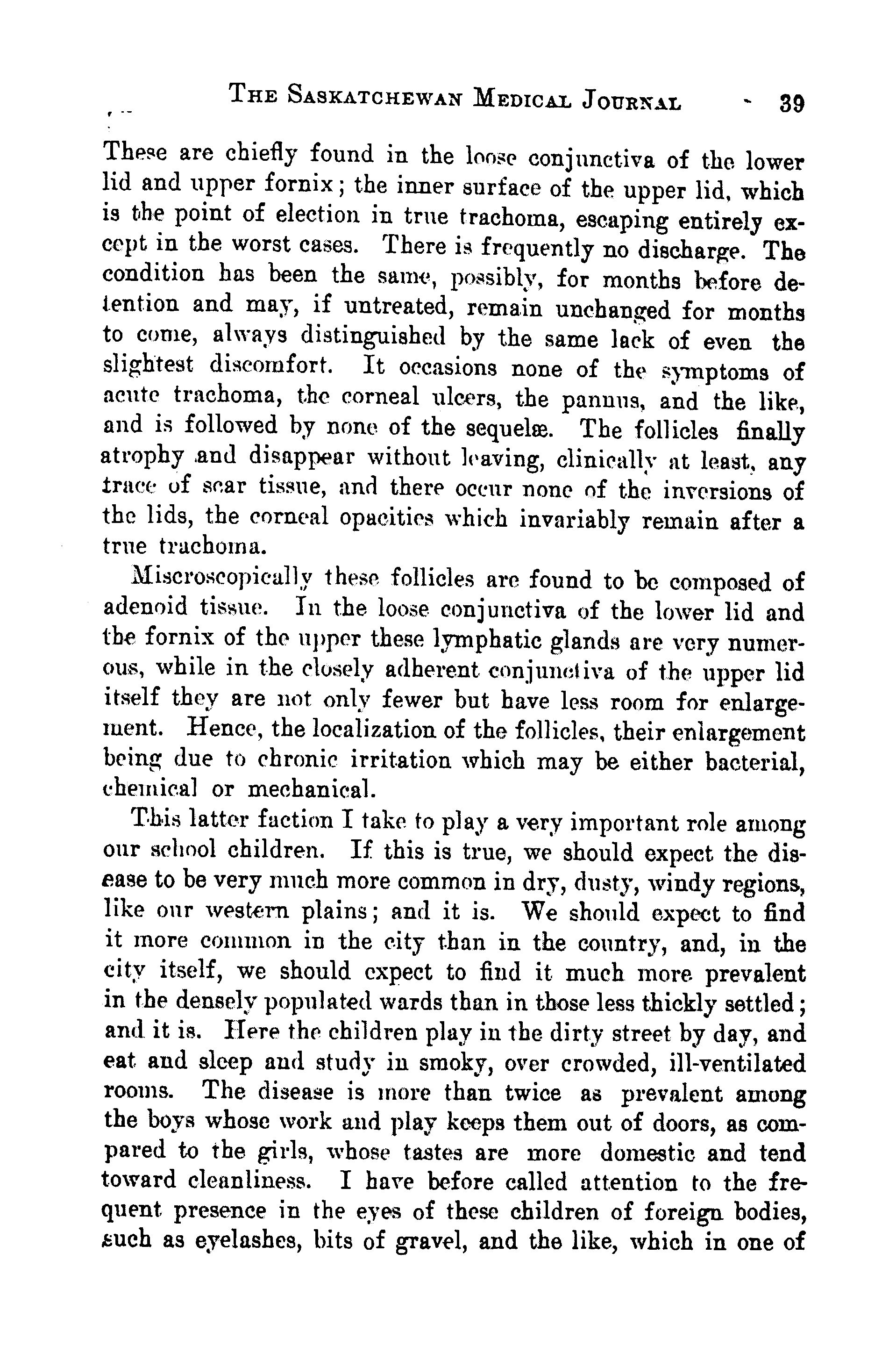 THE SASKATCHEWAN MEDICAL JOURNAL 39

These are chiefly found in the loose conjunctiva of the lower lid and upper fornix; the inner surface of the upper lid, which is the point of election in true trachoma, escaping entirely except in the worst cases. There is frequently no discharge. The condition has been the same, possibly, for months before detention and may, if untreated, remain unchanged for months to come, always distinguished by the same lack of even the slightest discomfort. It occasions none of the symptoms of acute trachoma, the corneal ulcers, the pannus, and the like, and is followed by none of the sequelæ. The follicles finally atrophy and disappear without leaving, clinically at least, any trace of scar tissue, and there occur none of the inversions of the lids, the corneal opacities which invariably remain after a true trachoma.

Miscroscopically these follicles are found to be composed of adenoid tissue. In the loose conjunctiva of the lower lid and the fornix of the upper these lymphatic glands are very numerous, while in the closely adherent conjunctiva of the upper lid itself they are not only fewer but have less room for enlargement. Hence, the localization of the follicles, their enlargement being due to chronic irritation which may be either bacterial, chemical or mechanical.

This latter faction I take to play a very important role among our school children. If this is true, we should expect the disease to be very much more common in dry, dusty, windy regions, like our western plains; and it is. We should expect to find it more common in the city than in the country, and, in the city itself, we should expect to find it much more prevalent in the densely populated wards than in those less thickly settled; and it is. Here the children play in the dirty street by day, and eat and sleep and study in smoky, over crowded, ill-ventilated rooms. The disease is more than twice as prevalent among the boys whose work and play keeps them out of doors, as compared to the girls, whose tastes are more domestic and tend toward cleanliness. I have before called attention to the frequent presence in the eyes of these children of foreign bodies, such as eyelashes, bits of gravel, and the like, which in one of